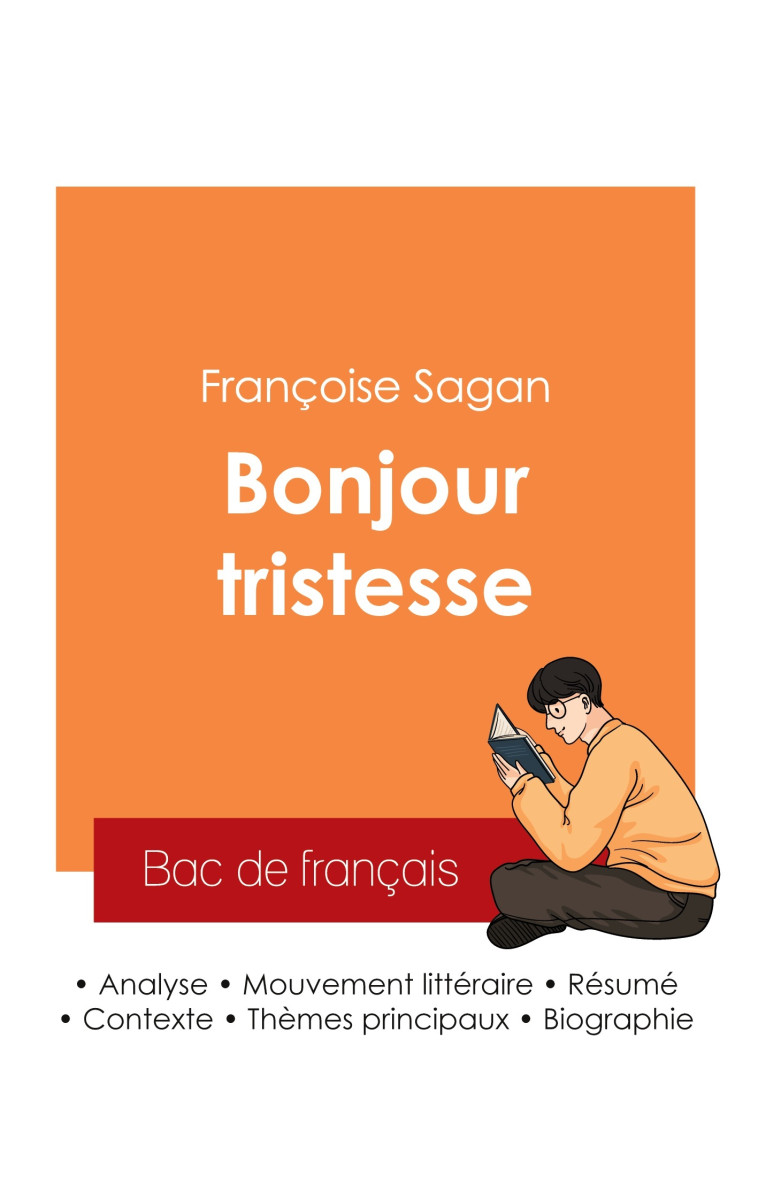 Françoise Sagan

Bonjour tristesse

Bac de français

• Analyse • Mouvement littéraire • Résumé
• Contexte • Thèmes principaux • Biographie